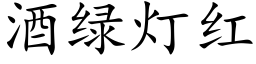 酒绿灯红